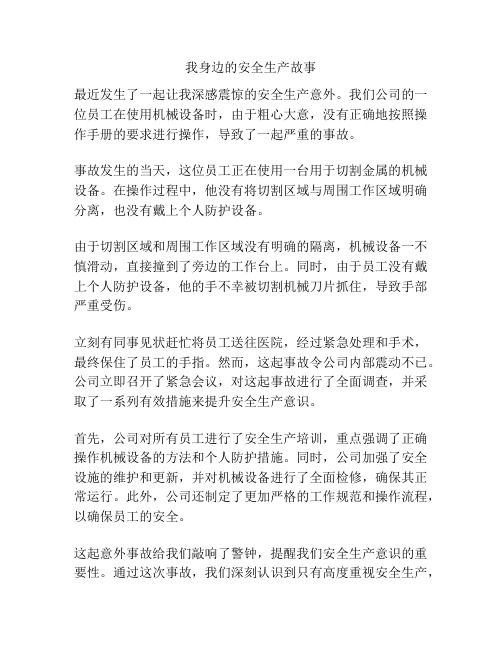 我身边的安全生产故事

最近发生了一起让我深感震惊的安全生产意外。我们公司的一位员工在使用机械设备时，由于粗心大意，没有正确地按照操作手册的要求进行操作，导致了一起严重的事故。

事故发生的当天，这位员工正在使用一台用于切割金属的机械设备。在操作过程中，他没有将切割区域与周围工作区域明确分离，也没有戴上个人防护设备。

由于切割区域和周围工作区域没有明确的隔离，机械设备一不慎滑动，直接撞到了旁边的工作台上。同时，由于员工没有戴上个人防护设备，他的手不幸被切割机械刀片抓住，导致手部严重受伤。

立刻有同事见状赶忙将员工送往医院，经过紧急处理和手术，最终保住了员工的手指。然而，这起事故令公司内部震动不已。公司立即召开了紧急会议，对这起事故进行了全面调查，并采取了一系列有效措施来提升安全生产意识。

首先，公司对所有员工进行了安全生产培训，重点强调了正确操作机械设备的方法和个人防护措施。同时，公司加强了安全设施的维护和更新，并对机械设备进行了全面检修，确保其正常运行。此外，公司还制定了更加严格的工作规范和操作流程，以确保员工的安全。

这起意外事故给我们敲响了警钟，提醒我们安全生产意识的重要性。通过这次事故，我们深刻认识到只有高度重视安全生产，